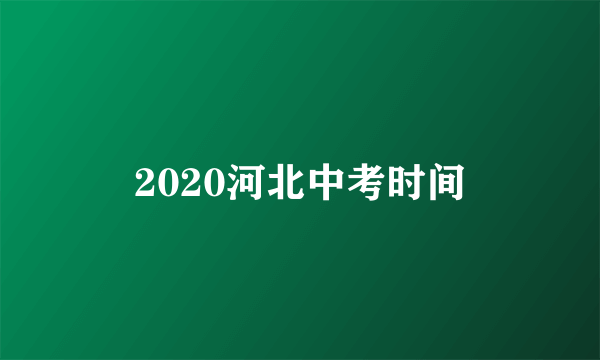 2020河北中考时间